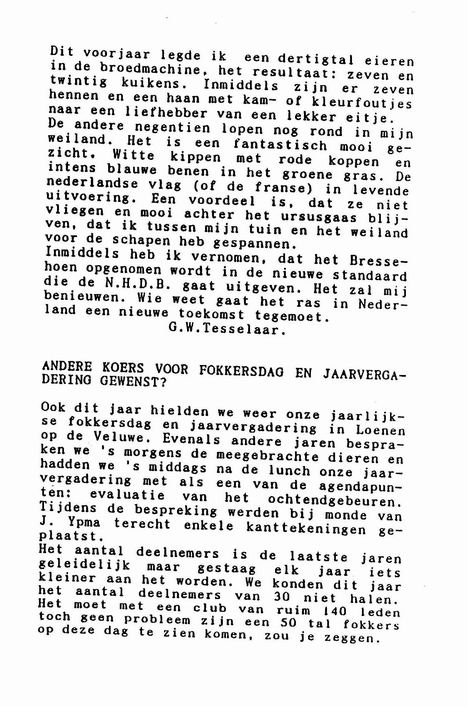 Dit voorjaar legde ik een dertigtal eieren in de broedmachine, het resultaat: zeven en twintig kuikens. Inmiddels zijn er zeven hennen en een haan met kam- of kleurfoutjes naar een liefhebber van een lekker eitje.
De andere negentien lopen nog rond in mijn weiland. Het is een fantastisch mooi gezicht. Witte kippen met rode koppen en intens blauwe benen in het groene gras. De nederlandse vlag (of de franse) in levende uitvoering. Een voordeel is, dat ze niet vliegen en mooi achter het ursusgaas blijven, dat ik tussen mijn tuin en het weiland voor de schapen heb gespannen.
Inmiddels heb ik vernomen, dat het Bressehoen opgenomen wordt in de nieuwe standaard die de N.H.D.B. gaat uitgeven. Het zal mij benieuwen. Wie weet gaat het ras in Nederland een nieuwe toekomst tegemoet.
G.W.Tesselaar.

ANDERE KOERS VOOR FOKKERSDAG EN JAARVERGADERING GEWENST?

Ook dit jaar hielden we weer onze jaarlijkse fokkersdag en jaarvergadering in Loenen op de Veluwe. Evenals andere jaren bespraken we 's morgens de meegebrachte dieren en hadden we 's middags na de lunch onze jaarvergadering met als een van de agendapunten: evaluatie van het ochtendgebeuren. Tijdens de bespreking werden bij monde van J. Ypma terecht enkele kanttekeningen geplaatst.
Het aantal deelnemers is de laatste jaren geleidelijk maar gestaag elk jaar iets kleiner aan het worden. We konden dit jaar het aantal deelnemers van 30 niet halen. Het moet met een club van ruim 140 leden toch geen probleem zijn een 50 tal fokkers op deze dag te zien komen, zou je zeggen.